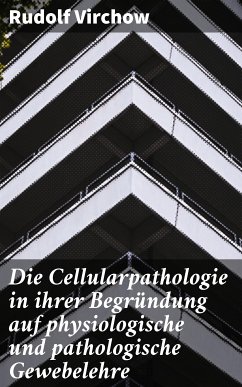 Rudolf Virchow

Die Cellularpathologie in ihrer Begründung auf physiologische und pathologische Gewebelehre